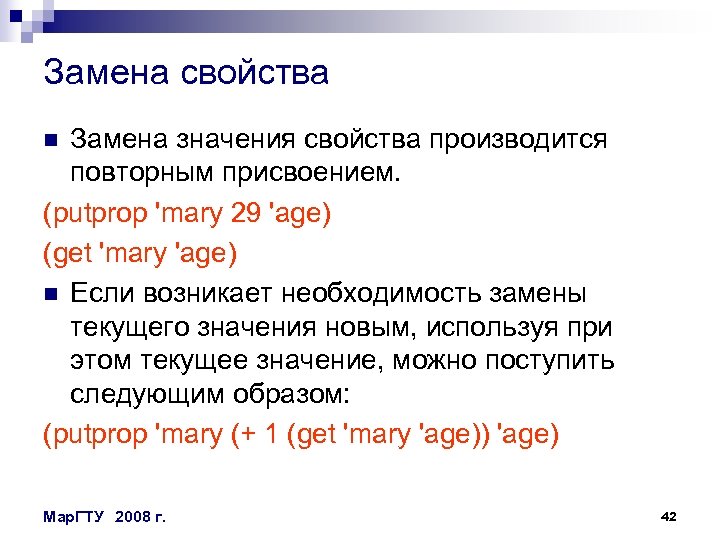 Замена свойства

Замена значения свойства производится повторным присвоением.

(putprop 'mary 29 'age)

(get 'mary 'age)

Если возникает необходимость замены текущего значения новым, используя при этом текущее значение, можно поступить следующим образом:

(putprop 'mary (+ 1 (get 'mary 'age)) 'age)

МарГТУ 2008 г.

42